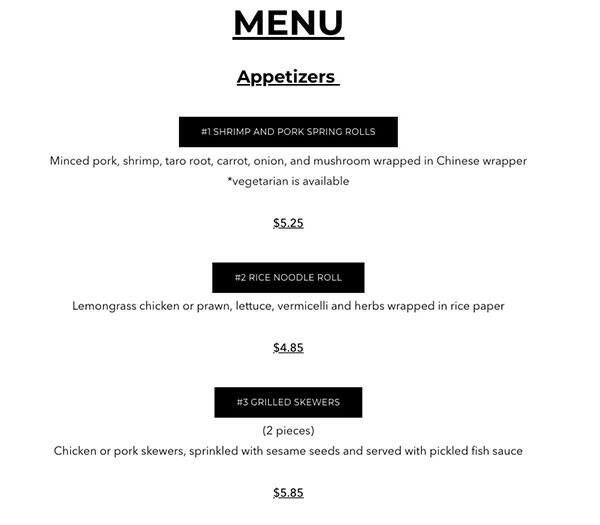 MENU

Appetizers

#1 SHRIMP AND PORK SPRING ROLLS

Minced pork, shrimp, taro root, carrot, onion, and mushroom wrapped in Chinese wrapper
*vegetarian is available

$5.25

#2 RICE NOODLE ROLL

Lemongrass chicken or prawn, lettuce, vermicelli and herbs wrapped in rice paper

$4.85

#3 GRILLED SKEWERS

(2 pieces)
Chicken or pork skewers, sprinkled with sesame seeds and served with pickled fish sauce

$5.85